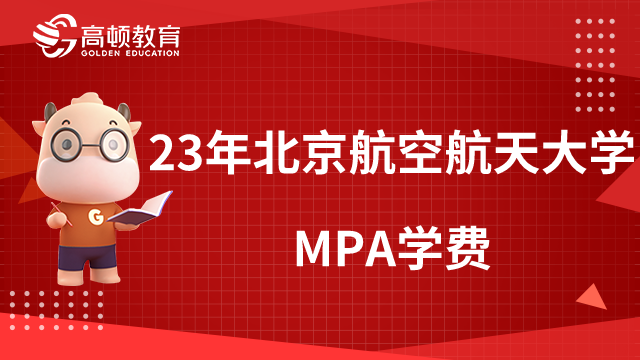 高顿教育
GOLDEN EDUCATION

G

23年北京航空航天大学

MPA学费